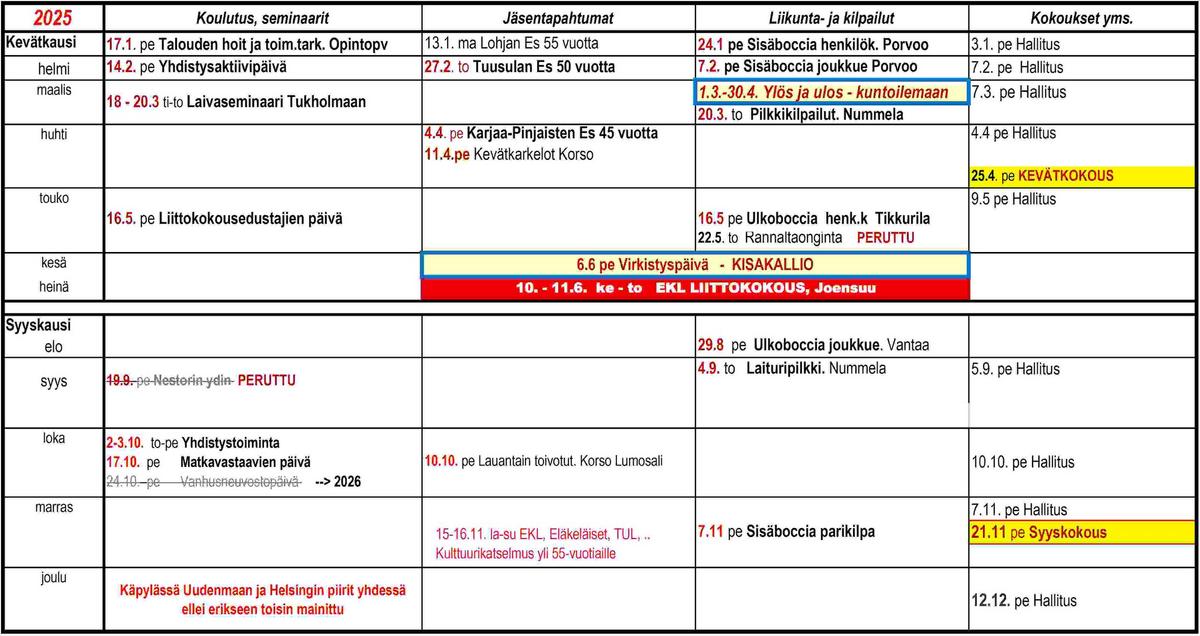 | 2025 | Koulutus, seminaarit | Jäsentapahtumat | Liikunta- ja kilpailut | Kokoukset yms. |
|---|---|---|---|---|
| Kevätkausi | 17.1. pe Talouden hoit ja toim.tark. Opintopv | 13.1. ma Lohjan Es 55 vuotta | 24.1 pe Sisäboccia henkilök. Porvoo | 3.1. pe Hallitus |
| helmi | 14.2. pe Yhdistysaktiivipäivä | 27.2. to Tuusulan Es 50 vuotta | 7.2. pe Sisäboccia joukkue Porvoo | 7.2. pe Hallitus |
| maalis | 18 - 20.3 ti-to Laivaseminaari Tukholmaan | | 1.3.-30.4. Ylös ja ulos - kuntoilemaan 20.3. to Pilkkikilpailut. Nummela | 7.3. pe Hallitus |
| huhti | | 4.4. pe Karjaa-Pinjaisten Es 45 vuotta 11.4.pe Kevätkarkelot Korso | | 4.4 pe Hallitus 25.4. pe KEVÄTKOKOUS |
| touko | 16.5. pe Liittokokousedustajien päivä | | 16.5 pe Ulkoboccia henk.k Tikkurila 22.5. to Rannaltaonginta PERUTTU | 9.5 pe Hallitus |
| kesä | | 6.6 pe Virkistyspäivä - KISAKALLIO | | |
| heinä | | 10. - 11.6. ke - to EKL LIITTOKOKOUS, Joensuu | | |
| Syyskausi elo | | | 29.8 pe Ulkoboccia joukkue. Vantaa | |
| syys | 19.9. pe Nestorin ydin PERUTTU | | 4.9. to Laituripilkki. Nummela | 5.9. pe Hallitus |
| loka | 2-3.10. to-pe Yhdistystoiminta 17.10. pe Matkavastaavien päivä 24.10. pe Vanhusneuvostopäivä --> 2026 | 10.10. pe Lauantain toivotut. Korso Lumosali | | 10.10. pe Hallitus |
| marras | | 15-16.11. la-su EKL, Eläkeläiset, TUL, .. Kulttuurikatselmus yli 55-vuotiaille | 7.11 pe Sisäboccia parikilpa | 7.11. pe Hallitus 21.11 pe Syyskokous |
| joulu | Käpylässä Uudenmaan ja Helsingin piirit yhdessä ellei erikseen toisin mainittu | | | 12.12. pe Hallitus |